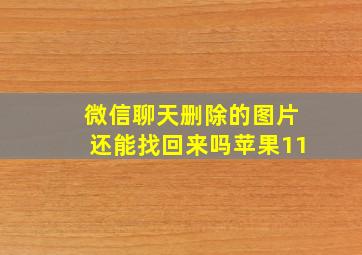 微信聊天删除的图片还能找回来吗苹果11